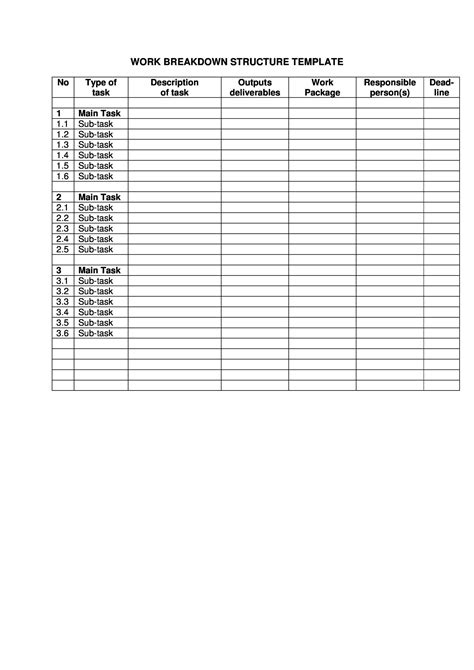 WORK BREAKDOWN STRUCTURE TEMPLATE

| No | Type of task | Description of task | Outputs deliverables | Work Package | Responsible person(s) | Deadline |
|---|---|---|---|---|---|---|
| | | | | | | |
| 1 | Main Task | | | | | |
| 1.1 | Sub-task | | | | | |
| 1.2 | Sub-task | | | | | |
| 1.3 | Sub-task | | | | | |
| 1.4 | Sub-task | | | | | |
| 1.5 | Sub-task | | | | | |
| 1.6 | Sub-task | | | | | |
| | | | | | | |
| 2 | Main Task | | | | | |
| 2.1 | Sub-task | | | | | |
| 2.2 | Sub-task | | | | | |
| 2.3 | Sub-task | | | | | |
| 2.4 | Sub-task | | | | | |
| 2.5 | Sub-task | | | | | |
| | | | | | | |
| 3 | Main Task | | | | | |
| 3.1 | Sub-task | | | | | |
| 3.2 | Sub-task | | | | | |
| 3.3 | Sub-task | | | | | |
| 3.4 | Sub-task | | | | | |
| 3.5 | Sub-task | | | | | |
| 3.6 | Sub-task | | | | | |
| | | | | | | |
| | | | | | | |
| | | | | | | |
| | | | | | | |
| | | | | | | |